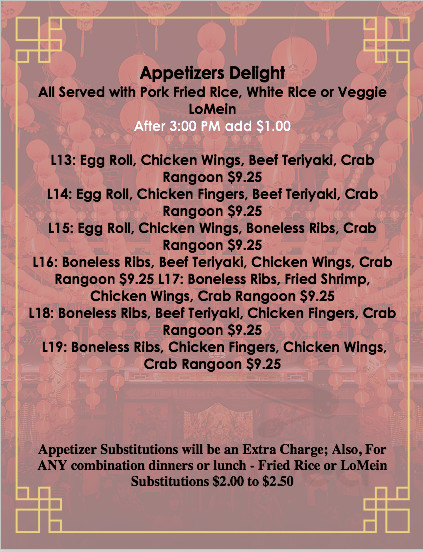 Appetizers Delight
All Served with Pork Fried Rice, White Rice or Veggie LoMein
After 3:00 PM add $1.00

L13: Egg Roll, Chicken Wings, Beef Teriyaki, Crab Rangoon $9.25
L14: Egg Roll, Chicken Fingers, Beef Teriyaki, Crab Rangoon $9.25
L15: Egg Roll, Chicken Wings, Boneless Ribs, Crab Rangoon $9.25
L16: Boneless Ribs, Beef Teriyaki, Chicken Wings, Crab Rangoon $9.25 L17: Boneless Ribs, Fried Shrimp, Chicken Wings, Crab Rangoon $9.25
L18: Boneless Ribs, Beef Teriyaki, Chicken Fingers, Crab Rangoon $9.25
L19: Boneless Ribs, Chicken Fingers, Chicken Wings, Crab Rangoon $9.25

Appetizer Substitutions will be an Extra Charge; Also, For ANY combination dinners or lunch - Fried Rice or LoMein Substitutions $2.00 to $2.50